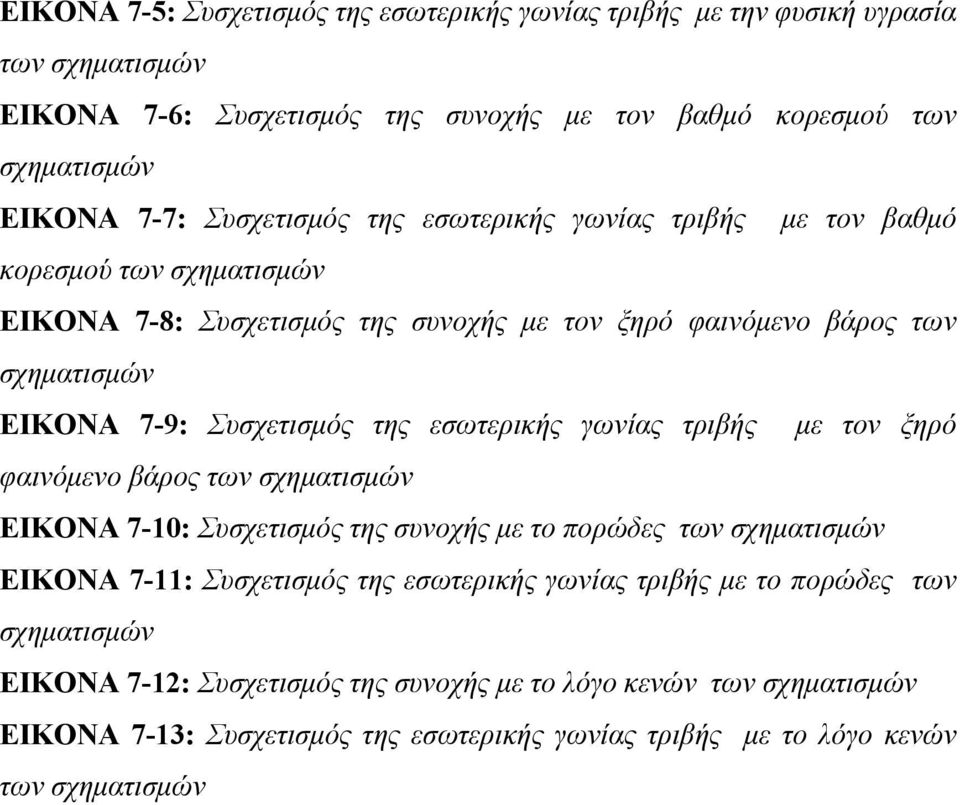 ΕΙΚΟΝΑ 7-5: Συσχετισμός της εσωτερικής γωνίας τριβής με την φυσική υγρασία των σχηματισμών

ΕΙΚΟΝΑ 7-6: Συσχετισμός της συνοχής με τον βαθμό κορεσμού των σχηματισμών

ΕΙΚΟΝΑ 7-7: Συσχετισμός της εσωτερικής γωνίας τριβής με τον βαθμό κορεσμού των σχηματισμών

ΕΙΚΟΝΑ 7-8: Συσχετισμός της συνοχής με τον ξηρό φαινόμενο βάρος των σχηματισμών

ΕΙΚΟΝΑ 7-9: Συσχετισμός της εσωτερικής γωνίας τριβής με τον ξηρό φαινόμενο βάρος των σχηματισμών

ΕΙΚΟΝΑ 7-10: Συσχετισμός της συνοχής με το πορώδες των σχηματισμών

ΕΙΚΟΝΑ 7-11: Συσχετισμός της εσωτερικής γωνίας τριβής με το πορώδες των σχηματισμών

ΕΙΚΟΝΑ 7-12: Συσχετισμός της συνοχής με το λόγο κενών των σχηματισμών

ΕΙΚΟΝΑ 7-13: Συσχετισμός της εσωτερικής γωνίας τριβής με το λόγο κενών των σχηματισμών